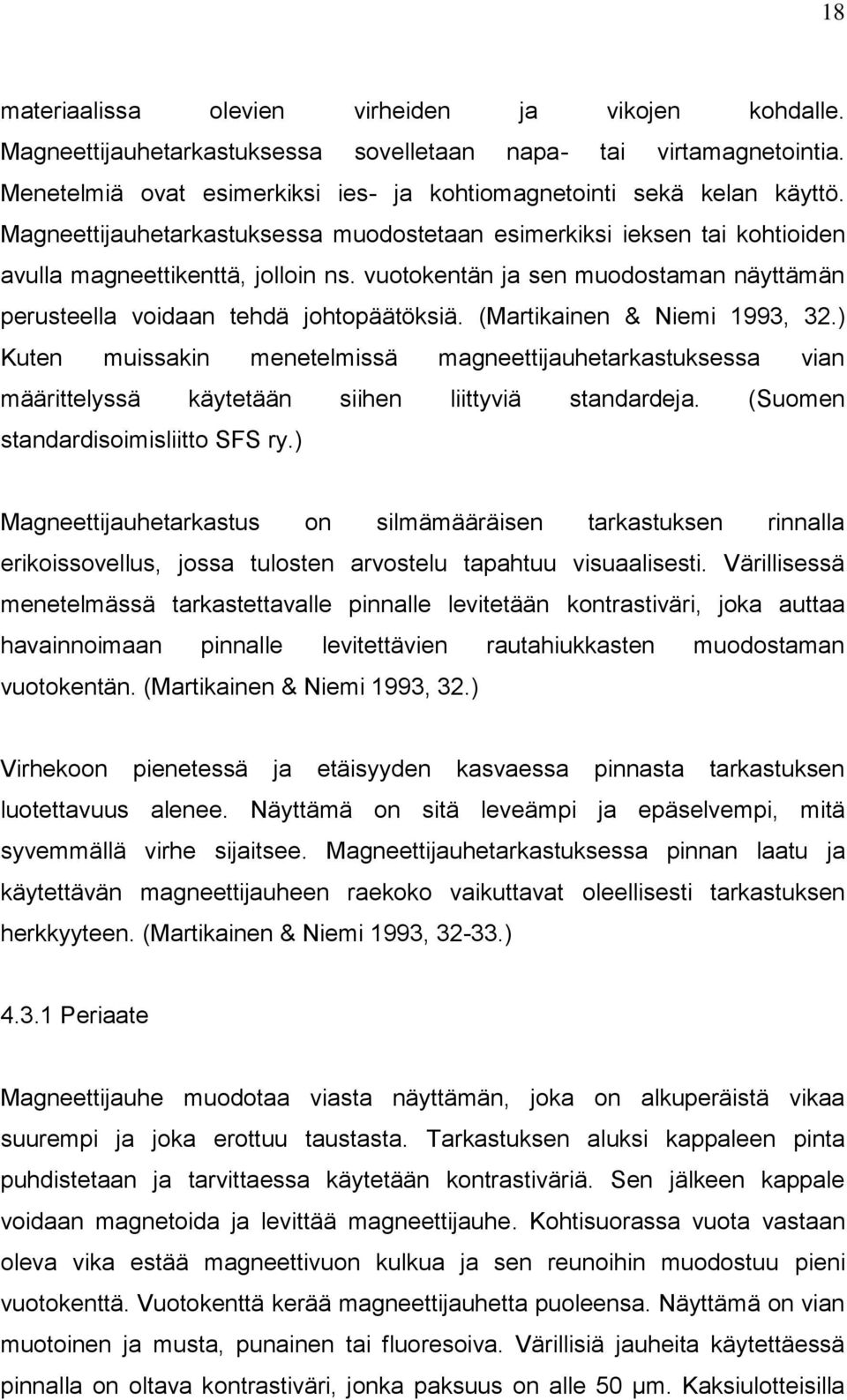 18

materiaalissa olevien virheiden ja vikojen kohdalle. Magneettijauhetarkastuksessa sovelletaan napa- tai virtamagnetointia. Menetelmiä ovat esimerkiksi ies- ja kohtiomagnetointi sekä kelan käyttö. Magneettijauhetarkastuksessa muodostetaan esimerkiksi ieksen tai kohtioiden avulla magneettikenttä, jolloin ns. vuotokentän ja sen muodostaman näyttämän perusteella voidaan tehdä johtopäätöksiä. (Martikainen & Niemi 1993, 32.) Kuten muissakin menetelmissä magneettijauhetarkastuksessa vian määrittelyssä käytetään siihen liittyviä standardeja. (Suomen standardisoimisliitto SFS ry.)

Magneettijauhetarkastus on silmämääräisen tarkastuksen rinnalla erikoissovellus, jossa tulosten arvostelu tapahtuu visuaalisesti. Värillisessä menetelmässä tarkastettavalle pinnalle levitetään kontrastiväri, joka auttaa havainnoimaan pinnalle levitettävien rautahiukkasten muodostaman vuotokentän. (Martikainen & Niemi 1993, 32.)

Virhekoon pienetessä ja etäisyyden kasvaessa pinnasta tarkastuksen luotettavuus alenee. Näyttämä on sitä leveämpi ja epäselvempi, mitä syvemmällä virhe sijaitsee. Magneettijauhetarkastuksessa pinnan laatu ja käytettävän magneettijauheen raekoko vaikuttavat oleellisesti tarkastuksen herkkyyteen. (Martikainen & Niemi 1993, 32-33.)

4.3.1 Periaate

Magneettijauhe muodotaa viasta näyttämän, joka on alkuperäistä vikaa suurempi ja joka erottuu taustasta. Tarkastuksen aluksi kappaleen pinta puhdistetaan ja tarvittaessa käytetään kontrastiväriä. Sen jälkeen kappale voidaan magnetoida ja levittää magneettijauhe. Kohtisuorassa vuota vastaan oleva vika estää magneettivuon kulkua ja sen reunoihin muodostuu pieni vuotokenttä. Vuotokenttä kerää magneettijauhetta puoleensa. Näyttämä on vian muotoinen ja musta, punainen tai fluoresoiva. Värillisiä jauheita käytettäessä pinnalla on oltava kontrastiväri, jonka paksuus on alle 50 µm. Kaksiulotteisilla